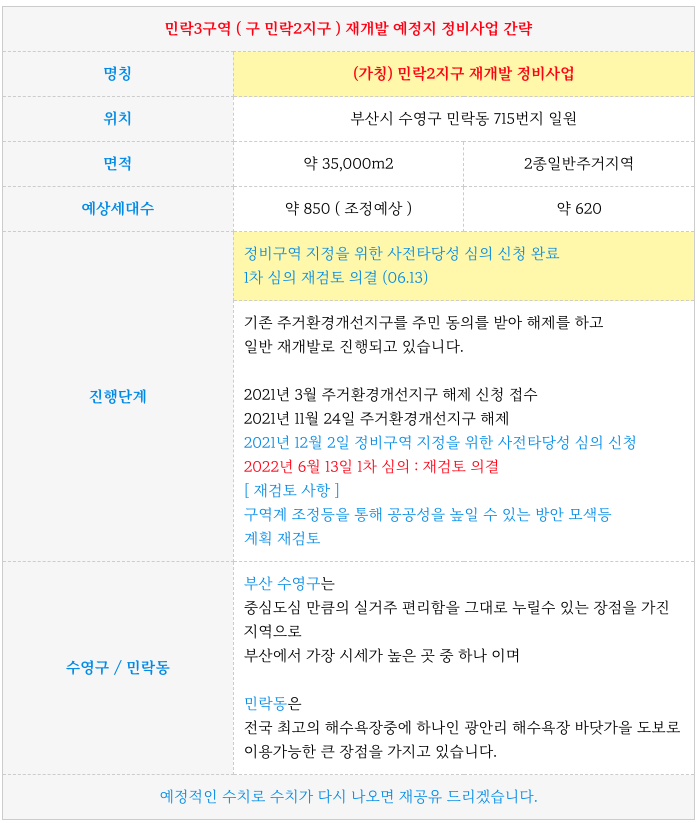 | 민락3구역 ( 구 민락2지구 ) 재개발 예정지 정비사업 간략 | | |
|---|---|---|
| 명칭 | (가칭) 민락2지구 재개발 정비사업 | |
| 위치 | 부산시 수영구 민락동 715번지 일원 | |
| 면적 | 약 35,000m2 | 2종일반주거지역 |
| 예상세대수 | 약 850 ( 조정예상 ) | 약 620 |
| 진행단계 | 정비구역 지정을 위한 사전타당성 심의 신청 완료 1차 심의 재검토 의결 (06.13) | |
| | 기존 주거환경개선지구를 주민 동의를 받아 해제를 하고 일반 재개발로 진행되고 있습니다. 2021년 3월 주거환경개선지구 해제 신청 접수 2021년 11월 24일 주거환경개선지구 해제 2021년 12월 2일 정비구역 지정을 위한 사전타당성 심의 신청 2022년 6월 13일 1차 심의 : 재검토 의결 [ 재검토 사항 ] 구역계 조정등을 통해 공공성을 높일 수 있는 방안 모색등 계획 재검토 | |
| 수영구 / 민락동 | 부산 수영구는 중심도심 만큼의 실거주 편리함을 그대로 누릴수 있는 장점을 가진 지역으로 부산에서 가장 시세가 높은 곳 중 하나 이며 민락동은 전국 최고의 해수욕장중에 하나인 광안리 해수욕장 바닷가을 도보로 이용가능한 큰 장점을 가지고 있습니다. | |
| 예정적인 수치로 수치가 다시 나오면 재공유 드리겠습니다. | | |